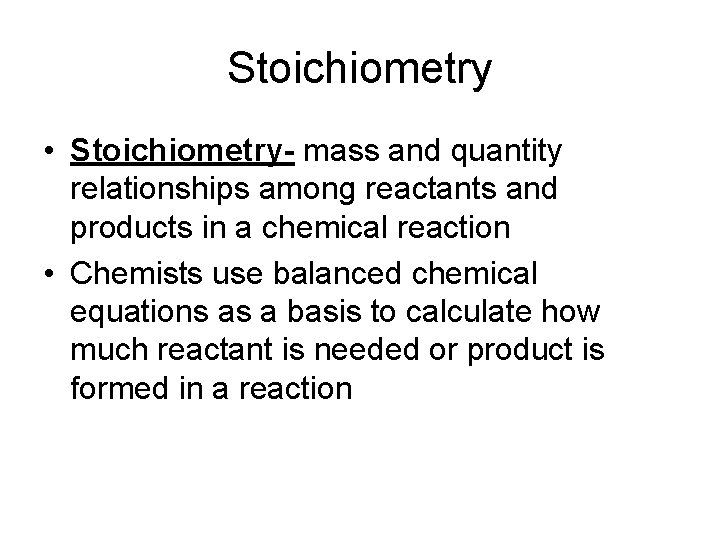 Stoichiometry

• Stoichiometry- mass and quantity relationships among reactants and products in a chemical reaction
• Chemists use balanced chemical equations as a basis to calculate how much reactant is needed or product is formed in a reaction